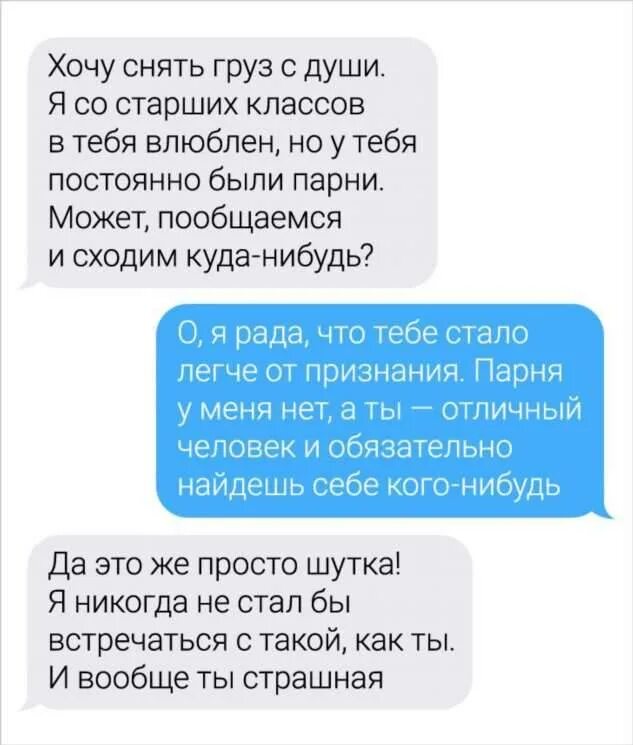 Хочу снять груз с души. Я со старших классов в тебя влюблен, но у тебя постоянно были парни. Может, пообщаемся и сходим куда-нибудь?

О, я рада, что тебе стало легче от признания. Парня у меня нет, а ты — отличный человек и обязательно найдешь себе кого-нибудь

Да это же просто шутка! Я никогда не стал бы встречаться с такой, как ты. И вообще ты страшная